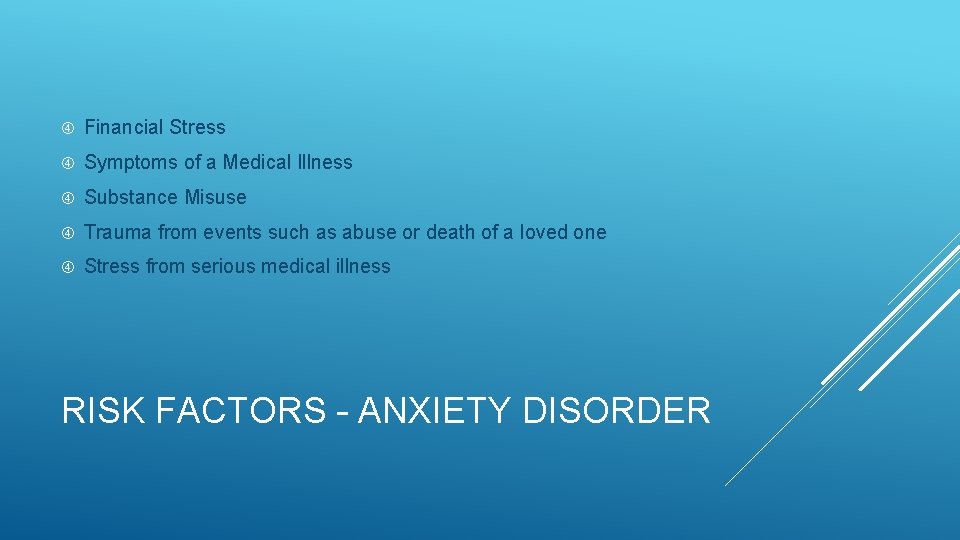 Financial Stress

Symptoms of a Medical Illness

Substance Misuse

Trauma from events such as abuse or death of a loved one

Stress from serious medical illness

RISK FACTORS - ANXIETY DISORDER